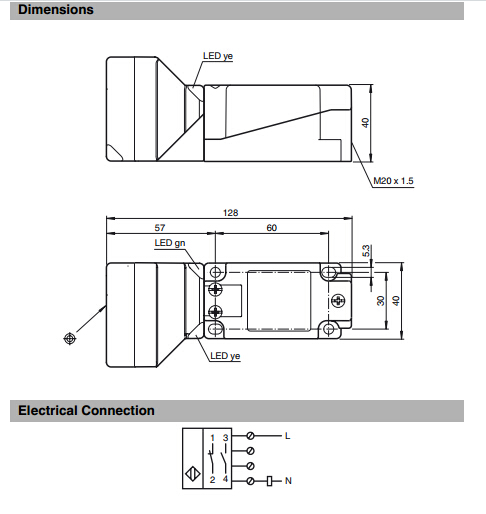 Dimensions

LED ye

40

M20 x 1.5

128

57

60

LED gn

5.3

30

40

LED ye

Electrical Connection

1 3

2 4

L

N